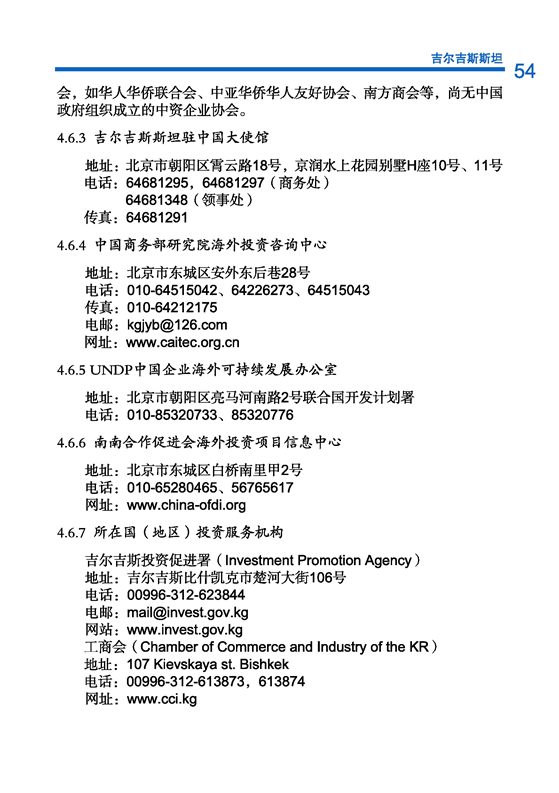 吉尔吉斯斯坦 54

会，如华人华侨联合会、中亚华侨华人友好协会、南方商会等，尚无中国政府组织成立的中资企业协会。

4.6.3 吉尔吉斯斯坦驻中国大使馆

地址：北京市朝阳区霄云路18号，京润水上花园别墅H座10号、11号
电话：64681295，64681297（商务处）
64681348（领事处）
传真：64681291

4.6.4 中国商务部研究院海外投资咨询中心

地址：北京市东城区安外东后巷28号
电话：010-64515042、64226273、64515043
传真：010-64212175
电邮：kgjyb@126.com
网址：www.caitec.org.cn

4.6.5 UNDP中国企业海外可持续发展办公室

地址：北京市朝阳区亮马河南路2号联合国开发计划署
电话：010-85320733、85320776

4.6.6 南南合作促进会海外投资项目信息中心

地址：北京市东城区白桥南里甲2号
电话：010-65280465、56765617
网址：www.china-ofdi.org

4.6.7 所在国（地区）投资服务机构

吉尔吉斯投资促进署（Investment Promotion Agency）
地址：吉尔吉斯比什凯克市楚河大街106号
电话：00996-312-623844
电邮：mail@invest.gov.kg
网站：www.invest.gov.kg
工商会（Chamber of Commerce and Industry of the KR）
地址：107 Kievskaya st. Bishkek
电话：00996-312-613873，613874
网址：www.cci.kg